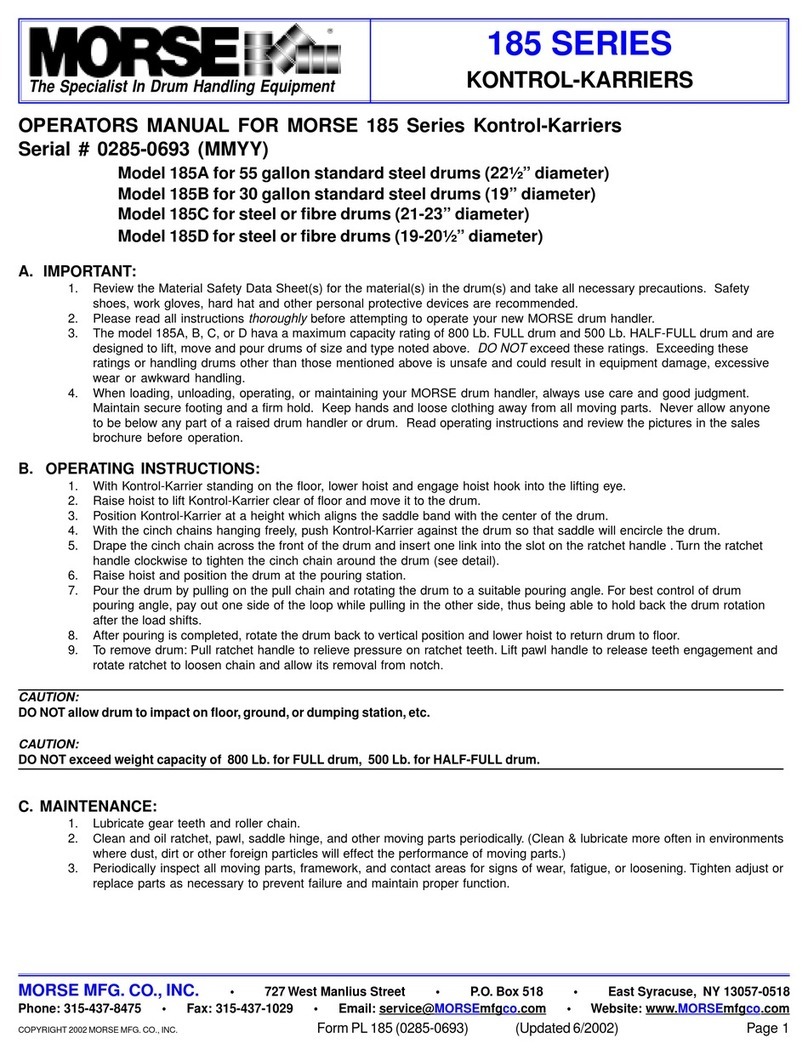 MORSE®
The Specialist In Drum Handling Equipment

185 SERIES
KONTROL-KARRIERS

OPERATORS MANUAL FOR MORSE 185 Series Kontrol-Karriers
Serial # 0285-0693 (MMYY)

Model 185A for 55 gallon standard steel drums (22½" diameter)
Model 185B for 30 gallon standard steel drums (19" diameter)
Model 185C for steel or fibre drums (21-23" diameter)
Model 185D for steel or fibre drums (19-20½" diameter)

A. IMPORTANT:
1. Review the Material Safety Data Sheet(s) for the material(s) in the drum(s) and take all necessary precautions. Safety shoes, work gloves, hard hat and other personal protective devices are recommended.
2. Please read all instructions thoroughly before attempting to operate your new MORSE drum handler.
3. The model 185A, B, C, or D hava a maximum capacity rating of 800 Lb. FULL drum and 500 Lb. HALF-FULL drum and are designed to lift, move and pour drums of size and type noted above. DO NOT exceed these ratings. Exceeding these ratings or handling drums other than those mentioned above is unsafe and could result in equipment damage, excessive wear or awkward handling.
4. When loading, unloading, operating, or maintaining your MORSE drum handler, always use care and good judgment. Maintain secure footing and a firm hold. Keep hands and loose clothing away from all moving parts. Never allow anyone to be below any part of a raised drum handler or drum. Read operating instructions and review the pictures in the sales brochure before operation.

B. OPERATING INSTRUCTIONS:
1. With Kontrol-Karrier standing on the floor, lower hoist and engage hoist hook into the lifting eye.
2. Raise hoist to lift Kontrol-Karrier clear of floor and move it to the drum.
3. Position Kontrol-Karrier at a height which aligns the saddle band with the center of the drum.
4. With the cinch chains hanging freely, push Kontrol-Karrier against the drum so that saddle will encircle the drum.
5. Drape the cinch chain across the front of the drum and insert one link into the slot on the ratchet handle . Turn the ratchet handle clockwise to tighten the cinch chain around the drum (see detail).
6. Raise hoist and position the drum at the pouring station.
7. Pour the drum by pulling on the pull chain and rotating the drum to a suitable pouring angle. For best control of drum pouring angle, pay out one side of the loop while pulling in the other side, thus being able to hold back the drum rotation after the load shifts.
8. After pouring is completed, rotate the drum back to vertical position and lower hoist to return drum to floor.
9. To remove drum: Pull ratchet handle to relieve pressure on ratchet teeth. Lift pawl handle to release teeth engagement and rotate ratchet to loosen chain and allow its removal from notch.

CAUTION:
DO NOT allow drum to impact on floor, ground, or dumping station, etc.

CAUTION:
DO NOT exceed weight capacity of 800 Lb. for FULL drum, 500 Lb. for HALF-FULL drum.

C. MAINTENANCE:
1. Lubricate gear teeth and roller chain.
2. Clean and oil ratchet, pawl, saddle hinge, and other moving parts periodically. (Clean & lubricate more often in environments where dust, dirt or other foreign particles will effect the performance of moving parts.)
3. Periodically inspect all moving parts, framework, and contact areas for signs of wear, fatigue, or loosening. Tighten adjust or replace parts as necessary to prevent failure and maintain proper function.

MORSE MFG. CO., INC. • 727 West Manlius Street • P.O. Box 518 • East Syracuse, NY 13057-0518
Phone: 315-437-8475 • Fax: 315-437-1029 • Email: service@MORSEmfgco.com • Website: www.MORSEmfgco.com
COPYRIGHT 2002 MORSE MFG. CO., INC. Form PL 185 (0285-0693) (Updated 6/2002) Page 1